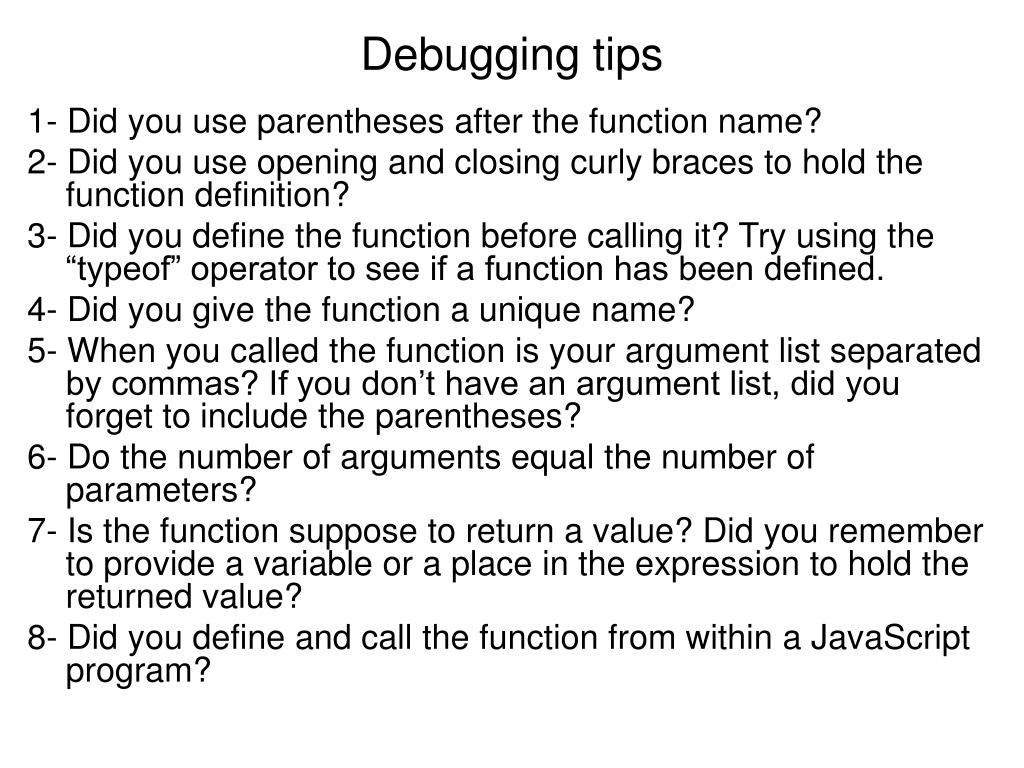 Debugging tips

1- Did you use parentheses after the function name?

2- Did you use opening and closing curly braces to hold the function definition?

3- Did you define the function before calling it? Try using the "typeof" operator to see if a function has been defined.

4- Did you give the function a unique name?

5- When you called the function is your argument list separated by commas? If you don't have an argument list, did you forget to include the parentheses?

6- Do the number of arguments equal the number of parameters?

7- Is the function suppose to return a value? Did you remember to provide a variable or a place in the expression to hold the returned value?

8- Did you define and call the function from within a JavaScript program?